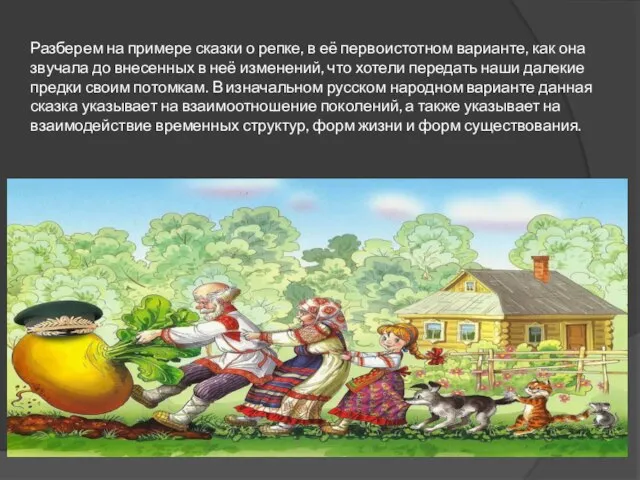 Разберем на примере сказки о репке, в её первоистотном варианте, как она звучала до внесенных в неё изменений, что хотели передать наши далекие предки своим потомкам. В изначальном русском народном варианте данная сказка указывает на взаимоотношение поколений, а также указывает на взаимодействие временных структур, форм жизни и форм существования.